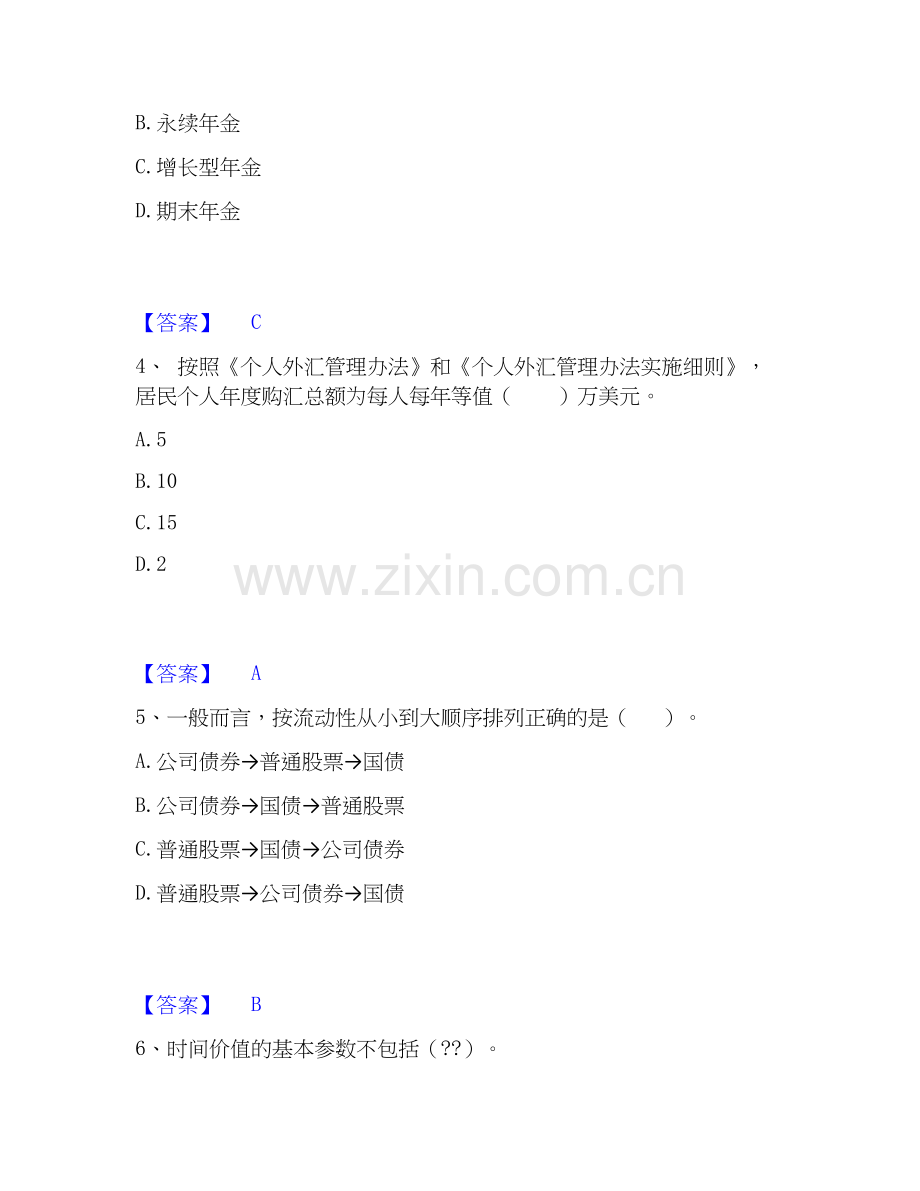 B.永续年金

C.增长型年金

D.期末年金

【答案】 C

4、按照《个人外汇管理办法》和《个人外汇管理办法实施细则》，居民个人年度购汇总额为每人每年等值（ ）万美元。

A.5

B.10

C.15

D.2

【答案】 A

5、一般而言，按流动性从小到大顺序排列正确的是（ ）。

A.公司债券→普通股票→国债

B.公司债券→国债→普通股票

C.普通股票→国债→公司债券

D.普通股票→公司债券→国债

【答案】 B

6、时间价值的基本参数不包括（??）。

www.zixin.com.cn